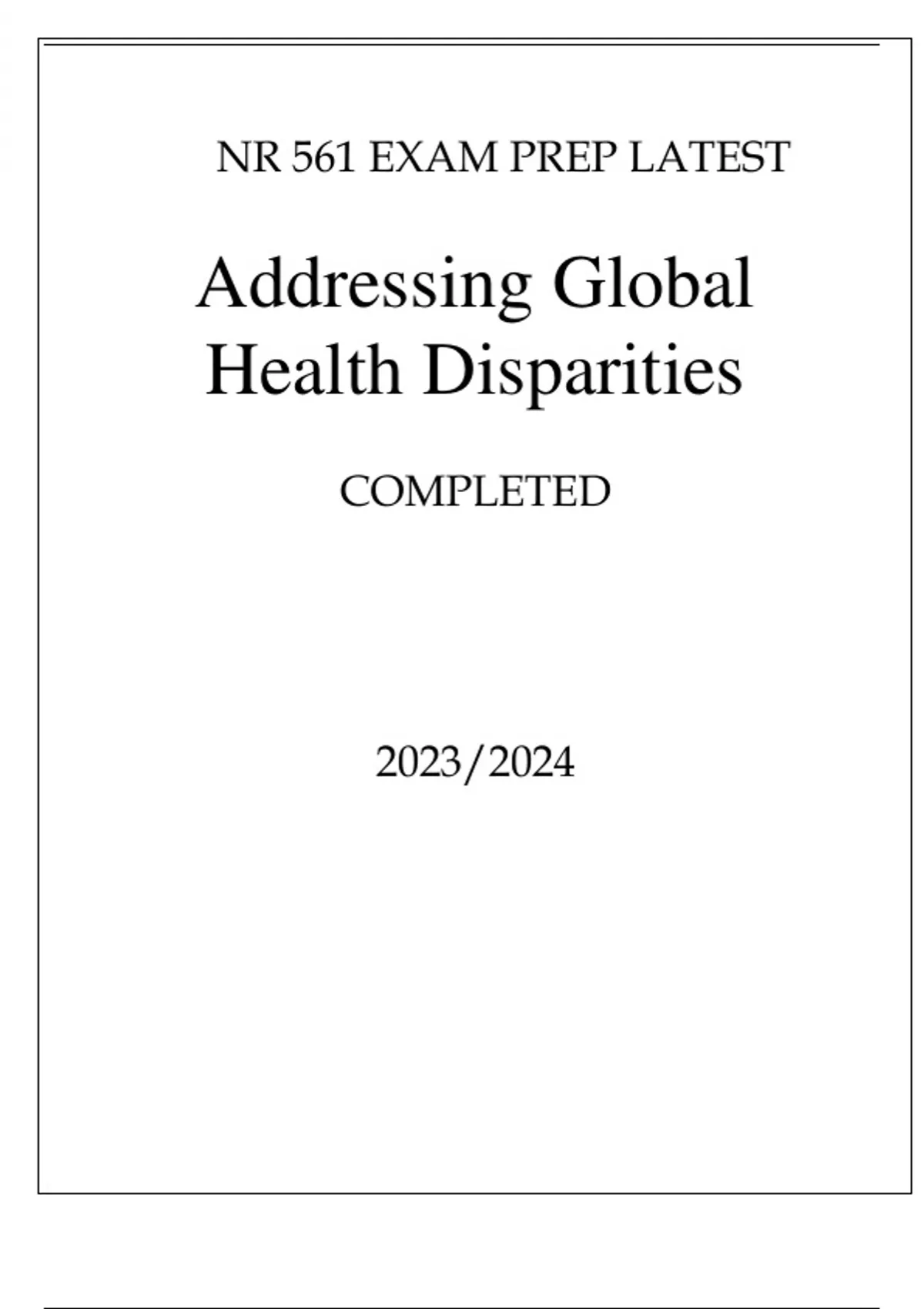 NR 561 EXAM PREP LATEST

Addressing Global Health Disparities

COMPLETED

2023/2024